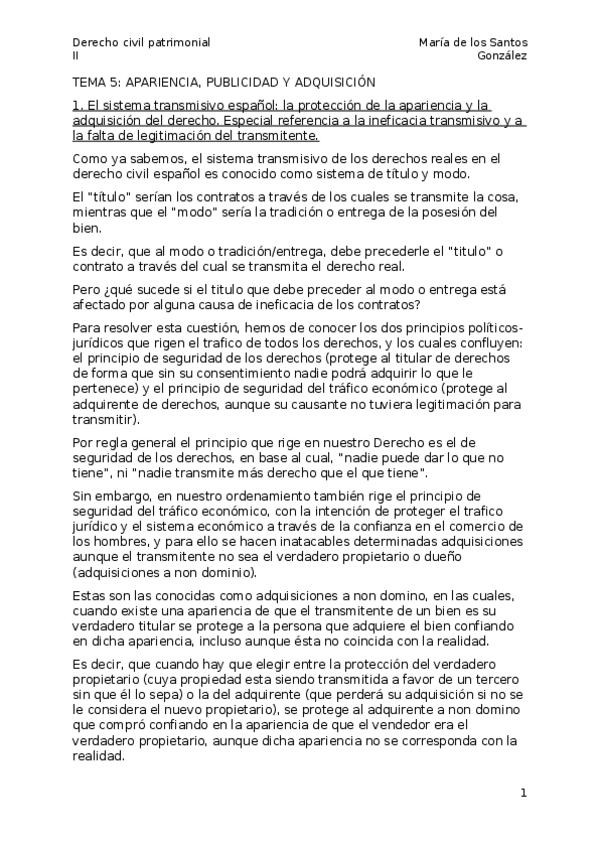 Derecho civil patrimonial II

María de los Santos González

TEMA 5: APARIENCIA, PUBLICIDAD Y ADQUISICIÓN

1. El sistema transmisivo español: la protección de la apariencia y la adquisición del derecho. Especial referencia a la ineficacia transmisivo y a la falta de legitimación del transmitente.

Como ya sabemos, el sistema transmisivo de los derechos reales en el derecho civil español es conocido como sistema de título y modo.

El "título" serían los contratos a través de los cuales se transmite la cosa, mientras que el "modo" sería la tradición o entrega de la posesión del bien.

Es decir, que al modo o tradición/entrega, debe precederle el "titulo" o contrato a través del cual se transmita el derecho real.

Pero ¿qué sucede si el titulo que debe preceder al modo o entrega está afectado por alguna causa de ineficacia de los contratos?

Para resolver esta cuestión, hemos de conocer los dos principios políticos-jurídicos que rigen el trafico de todos los derechos, y los cuales confluyen: el principio de seguridad de los derechos (protege al titular de derechos de forma que sin su consentimiento nadie podrá adquirir lo que le pertenece) y el principio de seguridad del tráfico económico (protege al adquirente de derechos, aunque su causante no tuviera legitimación para transmitir).

Por regla general el principio que rige en nuestro Derecho es el de seguridad de los derechos, en base al cual, "nadie puede dar lo que no tiene", ni "nadie transmite más derecho que el que tiene".

Sin embargo, en nuestro ordenamiento también rige el principio de seguridad del tráfico económico, con la intención de proteger el trafico jurídico y el sistema económico a través de la confianza en el comercio de los hombres, y para ello se hacen inatacables determinadas adquisiciones aunque el transmitente no sea el verdadero propietario o dueño (adquisiciones a non dominio).

Estas son las conocidas como adquisiciones a non domino, en las cuales, cuando existe una apariencia de que el transmitente de un bien es su verdadero titular se protege a la persona que adquiere el bien confiando en dicha apariencia, incluso aunque ésta no coincida con la realidad.

Es decir, que cuando hay que elegir entre la protección del verdadero propietario (cuya propiedad esta siendo transmitida a favor de un tercero sin que él lo sepa) o la del adquirente (que perderá su adquisición si no se le considera el nuevo propietario), se protege al adquirente a non domino que compró confiando en la apariencia de que el vendedor era el verdadero propietario, aunque dicha apariencia no se corresponda con la realidad.

1